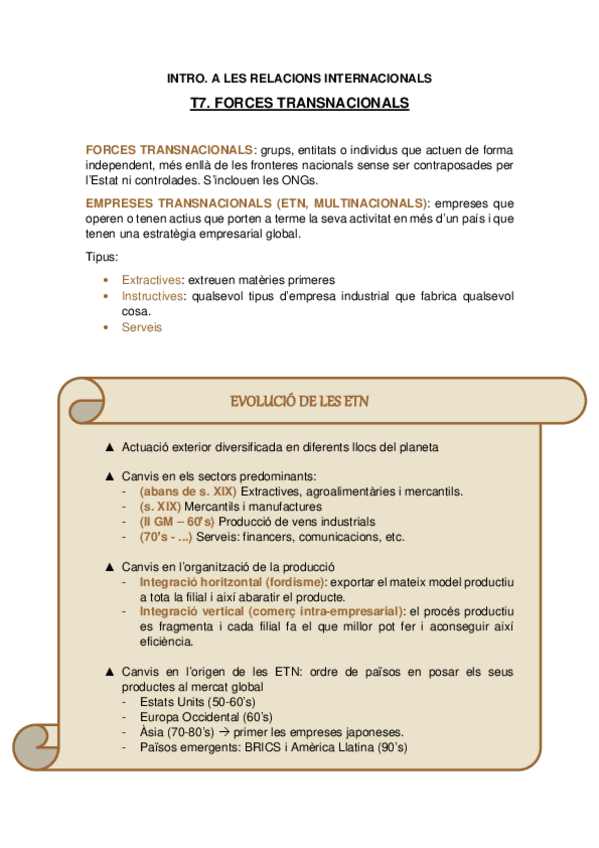 INTRO. A LES RELACIONS INTERNACIONALS

T7. FORCES TRANSNACIONALS

FORCES TRANSNACIONALS: grups, entitats o individus que actuen de forma independent, més enllà de les fronteres nacionals sense ser contraposades per l'Estat ni controlades. S'inclouen les ONGs.

EMPRESES TRANSNACIONALS (ETN, MULTINACIONALS): empreses que operen o tenen actius que porten a terme la seva activitat en més d'un país i que tenen una estratègia empresarial global.

Tipus:

• Extractives: extreuen matèries primeres
• Instructives: qualsevol tipus d'empresa industrial que fabrica qualsevol cosa.
• Serveis

EVOLUCIÓ DE LES ETN

▲ Actuació exterior diversificada en diferents llocs del planeta

▲ Canvis en els sectors predominants:
- (abans de s. XIX) Extractives, agroalimentàries i mercantils.
- (s. XIX) Mercantils i manufactures
- (II GM – 60's) Producció de vens industrials
- (70's - ...) Serveis: financers, comunicacions, etc.

▲ Canvis en l'organització de la producció
- Integració horitzontal (fordisme): exportar el mateix model productiu a tota la filial i així abaratir el producte.
- Integració vertical (comerç intra-empresarial): el procés productiu es fragmenta i cada filial fa el que millor pot fer i aconseguir així eficiència.

▲ Canvis en l'origen de les ETN: ordre de països en posar els seus productes al mercat global
- Estats Units (50-60's)
- Europa Occidental (60's)
- Àsia (70-80's) → primer les empreses japoneses.
- Països emergents: BRICS i Amèrica Llatina (90's)